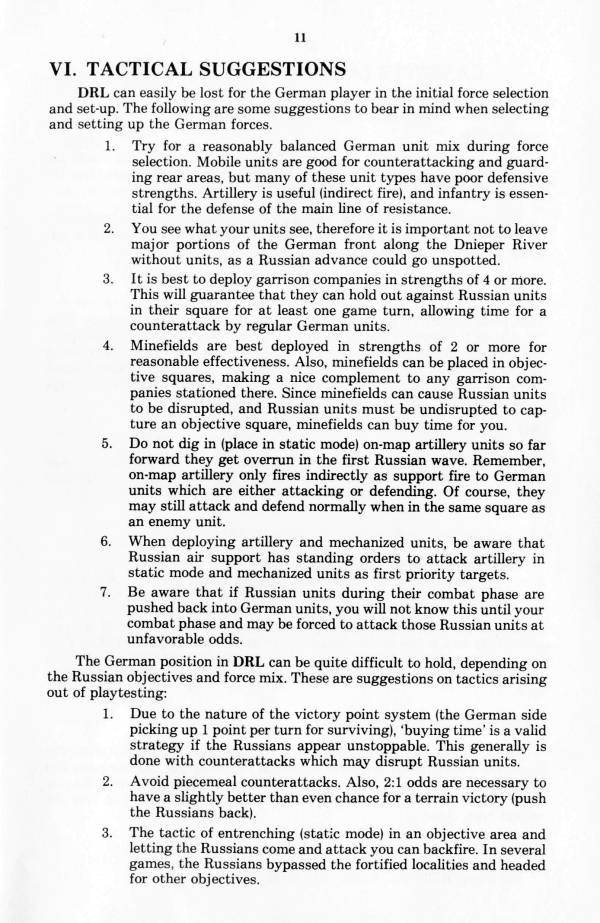 11

VI. TACTICAL SUGGESTIONS

DRL can easily be lost for the German player in the initial force selection and set-up. The following are some suggestions to bear in mind when selecting and setting up the German forces.

1. Try for a reasonably balanced German unit mix during force selection. Mobile units are good for counterattacking and guarding rear areas, but many of these unit types have poor defensive strengths. Artillery is useful (indirect fire), and infantry is essential for the defense of the main line of resistance.

2. You see what your units see, therefore it is important not to leave major portions of the German front along the Dnieper River without units, as a Russian advance could go unspotted.

3. It is best to deploy garrison companies in strengths of 4 or more. This will guarantee that they can hold out against Russian units in their square for at least one game turn, allowing time for a counterattack by regular German units.

4. Minefields are best deployed in strengths of 2 or more for reasonable effectiveness. Also, minefields can be placed in objective squares, making a nice complement to any garrison companies stationed there. Since minefields can cause Russian units to be disrupted, and Russian units must be undisrupted to capture an objective square, minefields can buy time for you.

5. Do not dig in (place in static mode) on-map artillery units so far forward they get overrun in the first Russian wave. Remember, on-map artillery only fires indirectly as support fire to German units which are either attacking or defending. Of course, they may still attack and defend normally when in the same square as an enemy unit.

6. When deploying artillery and mechanized units, be aware that Russian air support has standing orders to attack artillery in static mode and mechanized units as first priority targets.

7. Be aware that if Russian units during their combat phase are pushed back into German units, you will not know this until your combat phase and may be forced to attack those Russian units at unfavorable odds.

The German position in DRL can be quite difficult to hold, depending on the Russian objectives and force mix. These are suggestions on tactics arising out of playtesting:

1. Due to the nature of the victory point system (the German side picking up 1 point per turn for surviving), 'buying time' is a valid strategy if the Russians appear unstoppable. This generally is done with counterattacks which may disrupt Russian units.

2. Avoid piecemeal counterattacks. Also, 2:1 odds are necessary to have a slightly better than even chance for a terrain victory (push the Russians back).

3. The tactic of entrenching (static mode) in an objective area and letting the Russians come and attack you can backfire. In several games, the Russians bypassed the fortified localities and headed for other objectives.